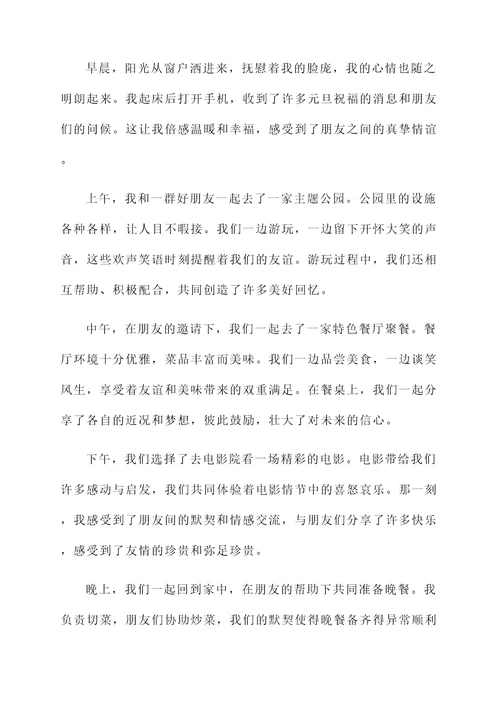 早晨，阳光从窗户洒进来，抚慰着我的脸庞，我的心情也随之明朗起来。我起床后打开手机，收到了许多元旦祝福的消息和朋友们的问候。这让我倍感温暖和幸福，感受到了朋友之间的真挚情谊。

上午，我和一群好朋友一起去了一家主题公园。公园里的设施各种各样，让人目不暇接。我们一边游玩，一边留下开怀大笑的声音，这些欢声笑语时刻提醒着我们的友谊。游玩过程中，我们还相互帮助、积极配合，共同创造了许多美好回忆。

中午，在朋友的邀请下，我们一起去了一家特色餐厅聚餐。餐厅环境十分优雅，菜品丰富而美味。我们一边品尝美食，一边谈笑风生，享受着友谊和美味带来的双重满足。在餐桌上，我们一起分享了各自的近况和梦想，彼此鼓励，壮大了对未来的信心。

下午，我们选择了去电影院看一场精彩的电影。电影带给我们许多感动与启发，我们共同体验着电影情节中的喜怒哀乐。那一刻，我感受到了朋友间的默契和情感交流，与朋友们分享了许多快乐，感受到了友情的珍贵和弥足珍贵。

晚上，我们一起回到家中，在朋友的帮助下共同准备晚餐。我负责切菜，朋友们协助炒菜，我们的默契使得晚餐备齐得异常顺利